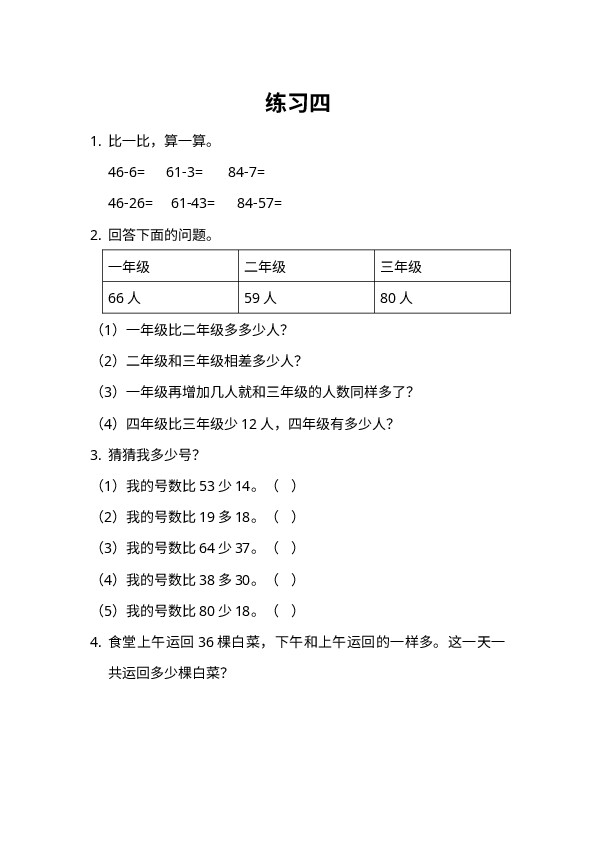 练习四

1. 比一比，算一算。

46-6=　61-3=　84-7=

46-26=　61-43=　84-57=

2. 回答下面的问题。

| 一年级 | 二年级 | 三年级 |
|---|---|---|
| 66 人 | 59 人 | 80 人 |

（1）一年级比二年级多多少人？

（2）二年级和三年级相差多少人？

（3）一年级再增加几人就和三年级的人数同样多了？

（4）四年级比三年级少 12 人，四年级有多少人？

3. 猜猜我多少号？

（1）我的号数比 53 少 14。（ ）

（2）我的号数比 19 多 18。（ ）

（3）我的号数比 64 少 37。（ ）

（4）我的号数比 38 多 30。（ ）

（5）我的号数比 80 少 18。（ ）

4. 食堂上午运回 36 棵白菜，下午和上午运回的一样多。这一天一共运回多少棵白菜？